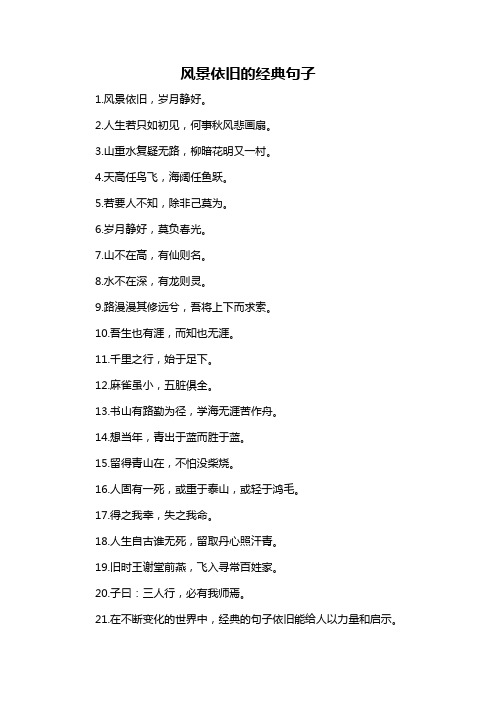 风景依旧的经典句子

1.风景依旧，岁月静好。

2.人生若只如初见，何事秋风悲画扇。

3.山重水复疑无路，柳暗花明又一村。

4.天高任鸟飞，海阔任鱼跃。

5.若要人不知，除非己莫为。

6.岁月静好，莫负春光。

7.山不在高，有仙则名。

8.水不在深，有龙则灵。

9.路漫漫其修远兮，吾将上下而求索。

10.吾生也有涯，而知也无涯。

11.千里之行，始于足下。

12.麻雀虽小，五脏俱全。

13.书山有路勤为径，学海无涯苦作舟。

14.想当年，青出于蓝而胜于蓝。

15.留得青山在，不怕没柴烧。

16.人固有一死，或重于泰山，或轻于鸿毛。

17.得之我幸，失之我命。

18.人生自古谁无死，留取丹心照汗青。

19.旧时王谢堂前燕，飞入寻常百姓家。

20.子曰：三人行，必有我师焉。

21.在不断变化的世界中，经典的句子依旧能给人以力量和启示。